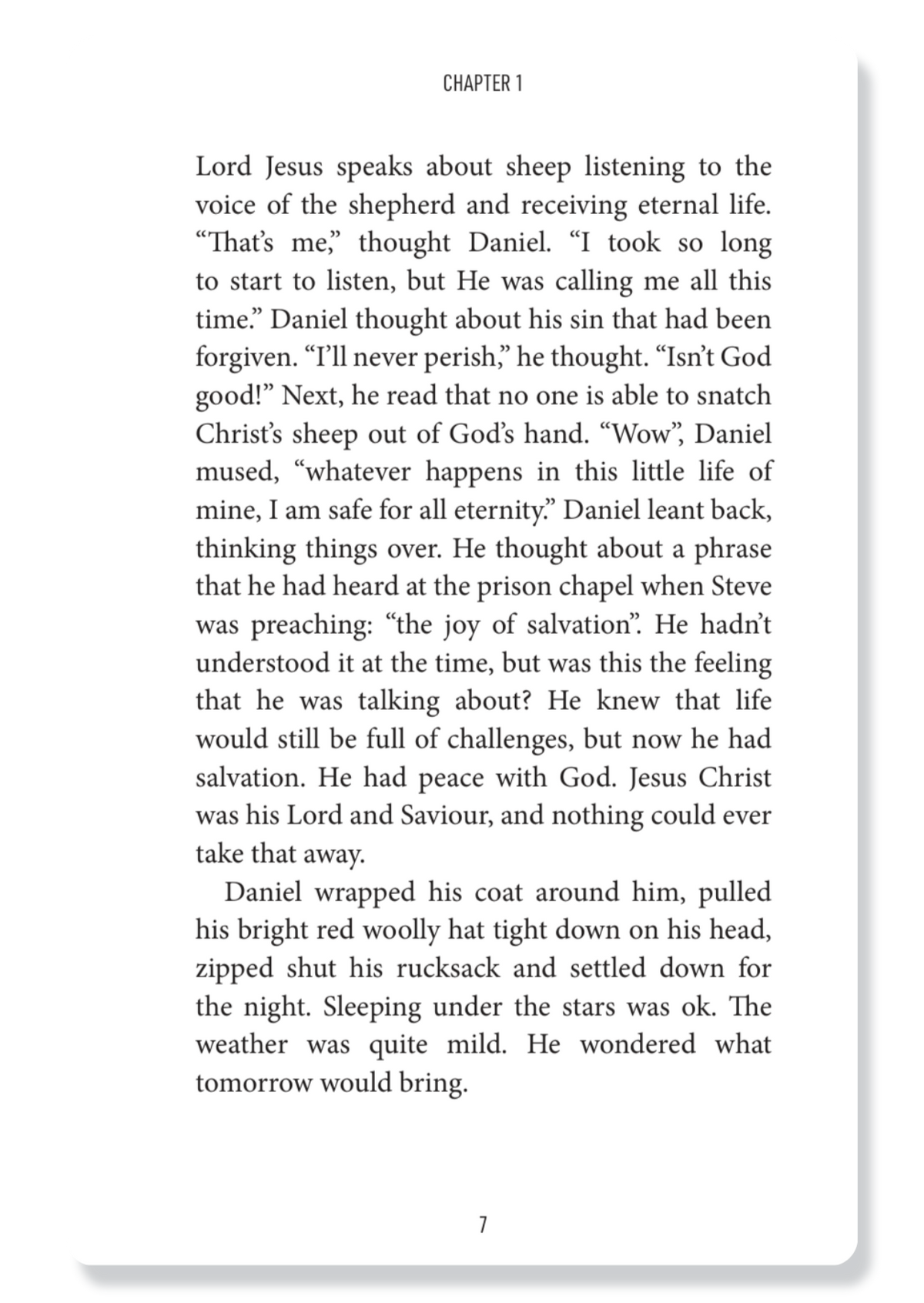 CHAPTER 1

Lord Jesus speaks about sheep listening to the voice of the shepherd and receiving eternal life. “That’s me,” thought Daniel. “I took so long to start to listen, but He was calling me all this time.” Daniel thought about his sin that had been forgiven. “I’ll never perish,” he thought. “Isn’t God good!” Next, he read that no one is able to snatch Christ’s sheep out of God’s hand. “Wow”, Daniel mused, “whatever happens in this little life of mine, I am safe for all eternity.” Daniel leant back, thinking things over. He thought about a phrase that he had heard at the prison chapel when Steve was preaching: “the joy of salvation”. He hadn’t understood it at the time, but was this the feeling that he was talking about? He knew that life would still be full of challenges, but now he had salvation. He had peace with God. Jesus Christ was his Lord and Saviour, and nothing could ever take that away.

Daniel wrapped his coat around him, pulled his bright red woolly hat tight down on his head, zipped shut his rucksack and settled down for the night. Sleeping under the stars was ok. The weather was quite mild. He wondered what tomorrow would bring.

7